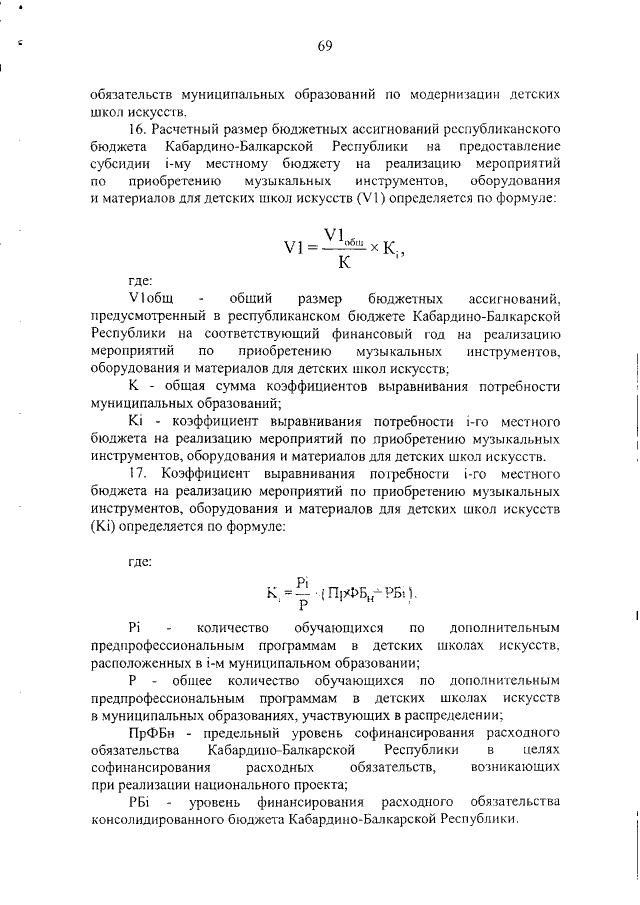 69

обязательств муниципальных образований по модернизации детских школ искусств.

16. Расчетный размер бюджетных ассигнований республиканского бюджета Кабардино-Балкарской Республики на предоставление субсидии i-му местному бюджету на реализацию мероприятий по приобретению музыкальных инструментов, оборудования и материалов для детских школ искусств (V1) определяется по формуле:

$V1 = \frac{V1_{общ}}{K} \times K_i$,

где:

V1общ - общий размер бюджетных ассигнований, предусмотренный в республиканском бюджете Кабардино-Балкарской Республики на соответствующий финансовый год на реализацию мероприятий по приобретению музыкальных инструментов, оборудования и материалов для детских школ искусств;

K - общая сумма коэффициентов выравнивания потребности муниципальных образований;

Ki - коэффициент выравнивания потребности i-го местного бюджета на реализацию мероприятий по приобретению музыкальных инструментов, оборудования и материалов для детских школ искусств.

17. Коэффициент выравнивания потребности i-го местного бюджета на реализацию мероприятий по приобретению музыкальных инструментов, оборудования и материалов для детских школ искусств (Ki) определяется по формуле:

где:

$K_i = \frac{Pi}{P} \cdot (ПрФБ_н - РБi)$,

Pi - количество обучающихся по дополнительным предпрофессиональным программам в детских школах искусств, расположенных в i-м муниципальном образовании;

P - общее количество обучающихся по дополнительным предпрофессиональным программам в детских школах искусств в муниципальных образованиях, участвующих в распределении;

ПрФБн - предельный уровень софинансирования расходного обязательства Кабардино-Балкарской Республики в целях софинансирования расходных обязательств, возникающих при реализации национального проекта;

РБi - уровень финансирования расходного обязательства консолидированного бюджета Кабардино-Балкарской Республики.